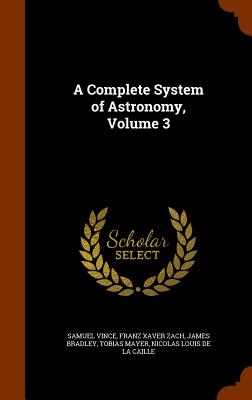 A Complete System of Astronomy, Volume 3

Scholar SELECT

SAMUEL VINCE, FRANZ XAVER ZACH, JAMES BRADLEY, TOBIAS MAYER, NICOLAS LOUIS DE LA CAILLE